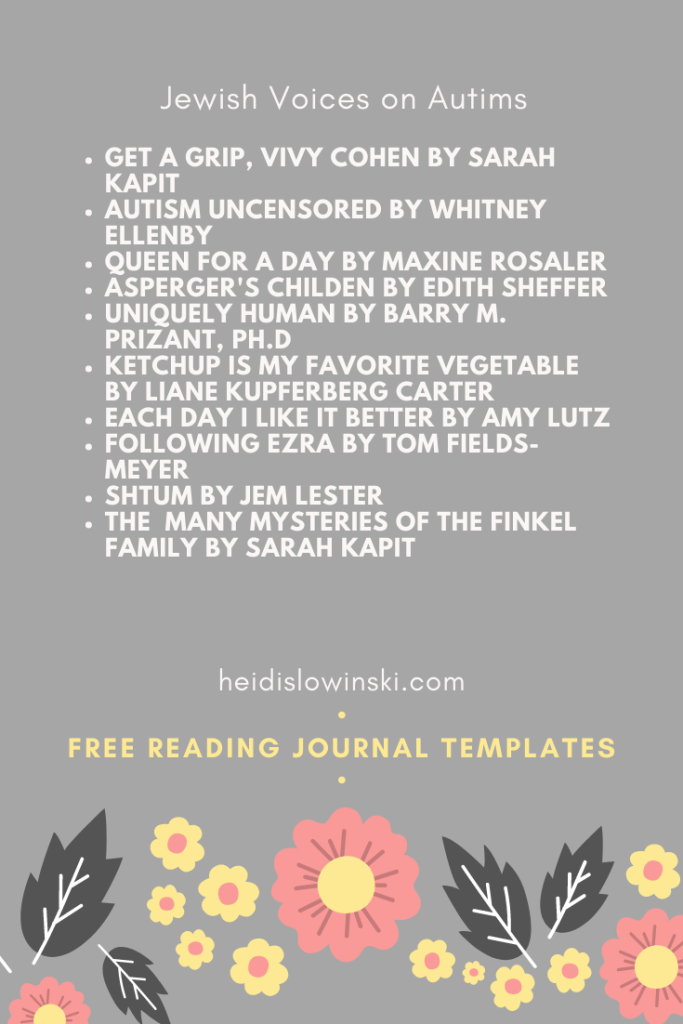 Jewish Voices on Autims

- GET A GRIP, VIVY COHEN BY SARAH KAPIT
- AUTISM UNCENSORED BY WHITNEY ELLENBY
- QUEEN FOR A DAY BY MAXINE ROSALER
- ASPERGER'S CHILDEN BY EDITH SHEFFER
- UNIQUELY HUMAN BY BARRY M. PRIZANT, PH.D
- KETCHUP IS MY FAVORITE VEGETABLE BY LIANE KUPFERBERG CARTER
- EACH DAY I LIKE IT BETTER BY AMY LUTZ
- FOLLOWING EZRA BY TOM FIELDS-MEYER
- SHTUM BY JEM LESTER
- THE MANY MYSTERIES OF THE FINKEL FAMILY BY SARAH KAPIT

heidislowinski.com

FREE READING JOURNAL TEMPLATES